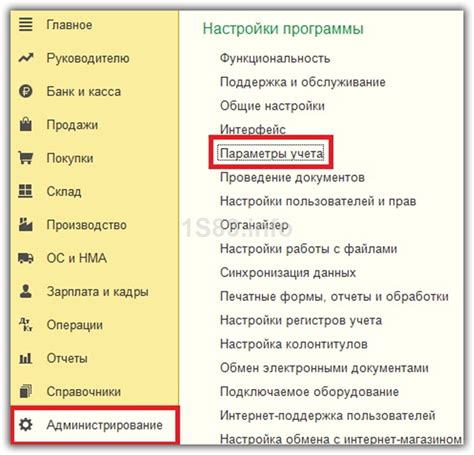 Главное
Руководителю
Банк и касса
Продажи
Покупки
Склад
Производство
ОС и НМА
Зарплата и кадры
Операции
Отчеты
Справочники
Администрирование

Настройки программы
Функциональность
Поддержка и обслуживание
Общие настройки
Интерфейс
Параметры учета
Проведение документов
Настройки пользователей и прав
Органайзер
Настройки работы с файлами
Синхронизация данных
Печатные формы, отчеты и обработки
Настройки регистров учета
Настройка колонтитулов
Обмен электронными документами
Подключаемое оборудование
Интернет-поддержка пользователей
Настройка обмена с интернет-магазином

1S83.info